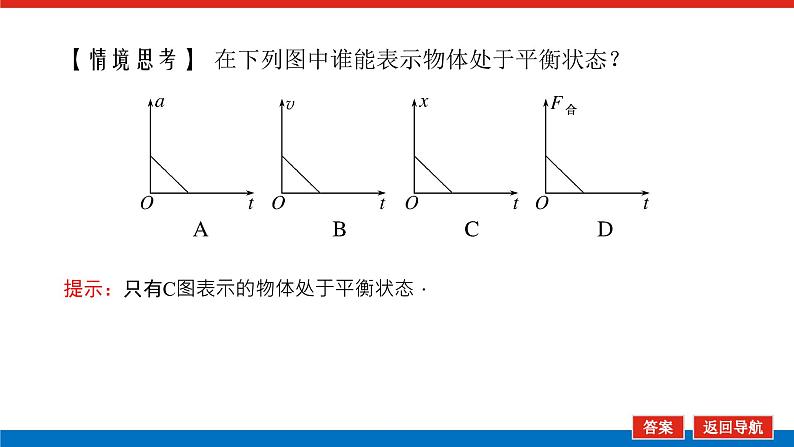 【情境思考】 在下列图中谁能表示物体处于平衡状态？

$a$
$O$ $t$
A

$v$
$O$ $t$
B

$x$
$O$ $t$
C

$F_{合}$
$O$ $t$
D

提示：只有C图表示的物体处于平衡状态．

答案 返回导航